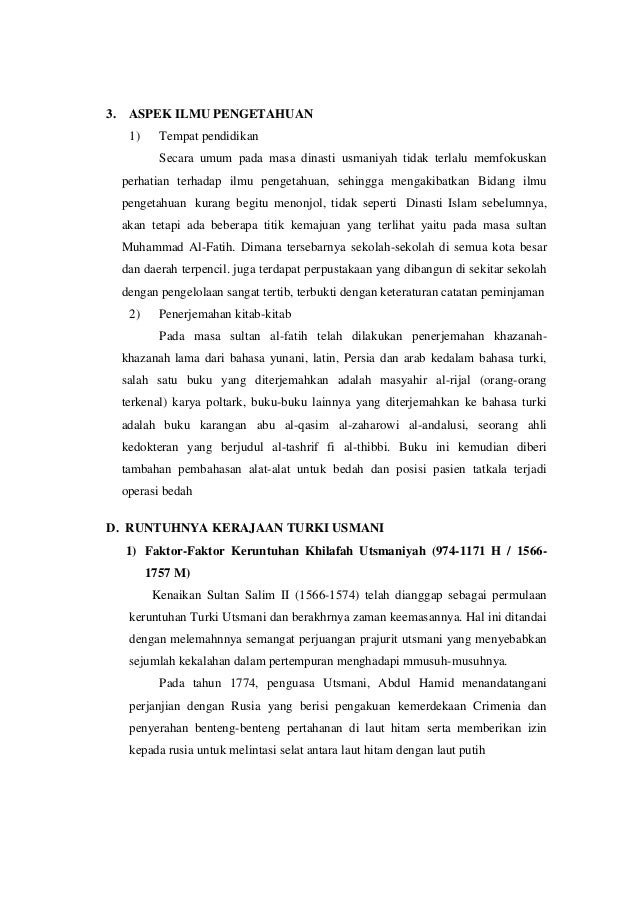 3. ASPEK ILMU PENGETAHUAN

1) Tempat pendidikan

Secara umum pada masa dinasti usmaniyah tidak terlalu memfokuskan perhatian terhadap ilmu pengetahuan, sehingga mengakibatkan Bidang ilmu pengetahuan kurang begitu menonjol, tidak seperti Dinasti Islam sebelumnya, akan tetapi ada beberapa titik kemajuan yang terlihat yaitu pada masa sultan Muhammad Al-Fatih. Dimana tersebarnya sekolah-sekolah di semua kota besar dan daerah terpencil. juga terdapat perpustakaan yang dibangun di sekitar sekolah dengan pengelolaan sangat tertib, terbukti dengan keteraturan catatan peminjaman

2) Penerjemahan kitab-kitab

Pada masa sultan al-fatih telah dilakukan penerjemahan khazanah-khazanah lama dari bahasa yunani, latin, Persia dan arab kedalam bahasa turki, salah satu buku yang diterjemahkan adalah masyahir al-rijal (orang-orang terkenal) karya poltark, buku-buku lainnya yang diterjemahkan ke bahasa turki adalah buku karangan abu al-qasim al-zaharowi al-andalusi, seorang ahli kedokteran yang berjudul al-tashrif fi al-thibbi. Buku ini kemudian diberi tambahan pembahasan alat-alat untuk bedah dan posisi pasien tatkala terjadi operasi bedah

D. RUNTUHNYA KERAJAAN TURKI USMANI

1) Faktor-Faktor Keruntuhan Khilafah Utsmaniyah (974-1171 H / 1566-1757 M)

Kenaikan Sultan Salim II (1566-1574) telah dianggap sebagai permulaan keruntuhan Turki Utsmani dan berakhrnya zaman keemasannya. Hal ini ditandai dengan melemahnnya semangat perjuangan prajurit utsmani yang menyebabkan sejumlah kekalahan dalam pertempuran menghadapi mmusuh-musuhnya.

Pada tahun 1774, penguasa Utsmani, Abdul Hamid menandatangani perjanjian dengan Rusia yang berisi pengakuan kemerdekaan Crimenia dan penyerahan benteng-benteng pertahanan di laut hitam serta memberikan izin kepada rusia untuk melintasi selat antara laut hitam dengan laut putih